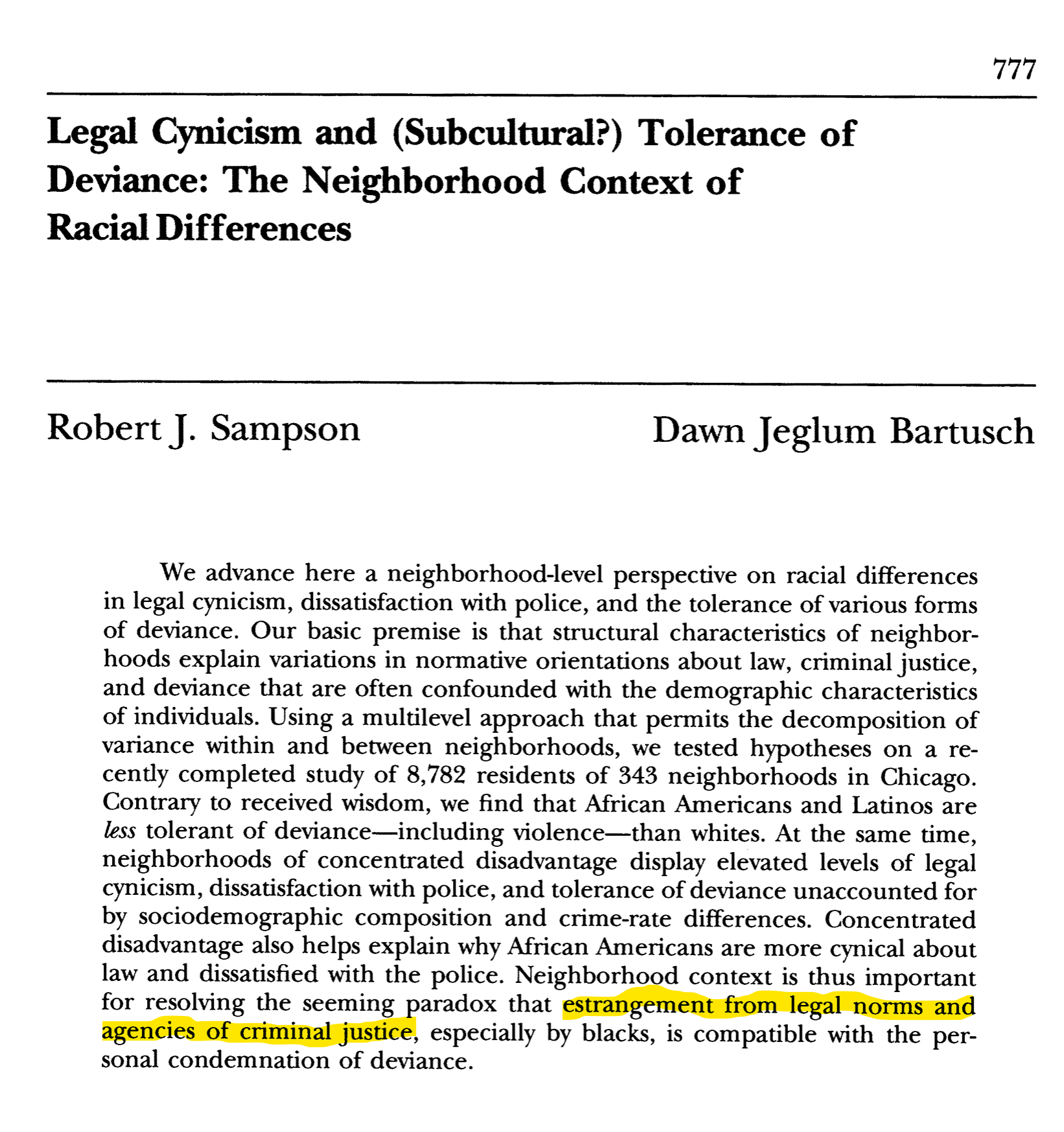 777

Legal Cynicism and (Subcultural?) Tolerance of Deviance: The Neighborhood Context of Racial Differences

Robert J. Sampson

Dawn Jeglum Bartusch

We advance here a neighborhood-level perspective on racial differences in legal cynicism, dissatisfaction with police, and the tolerance of various forms of deviance. Our basic premise is that structural characteristics of neighborhoods explain variations in normative orientations about law, criminal justice, and deviance that are often confounded with the demographic characteristics of individuals. Using a multilevel approach that permits the decomposition of variance within and between neighborhoods, we tested hypotheses on a recently completed study of 8,782 residents of 343 neighborhoods in Chicago. Contrary to received wisdom, we find that African Americans and Latinos are less tolerant of deviance—including violence—than whites. At the same time, neighborhoods of concentrated disadvantage display elevated levels of legal cynicism, dissatisfaction with police, and tolerance of deviance unaccounted for by sociodemographic composition and crime-rate differences. Concentrated disadvantage also helps explain why African Americans are more cynical about law and dissatisfied with the police. Neighborhood context is thus important for resolving the seeming paradox that estrangement from legal norms and agencies of criminal justice, especially by blacks, is compatible with the personal condemnation of deviance.